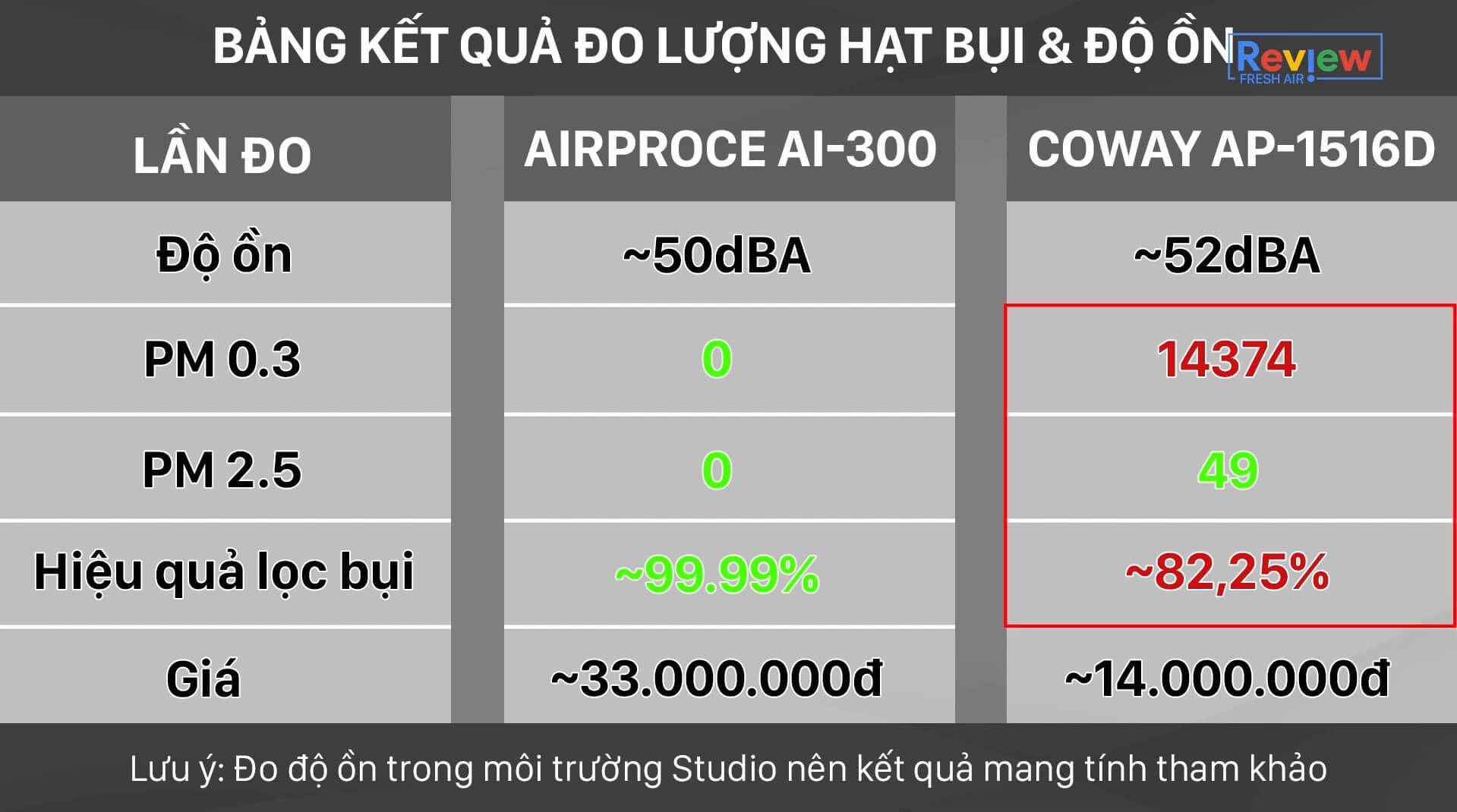 BẢNG KẾT QUẢ ĐO LƯỢNG HẠT BỤI & ĐỘ ỒN

Review
FRESH AIR

| LẦN ĐO | AIRPROCE AI-300 | COWAY AP-1516D |
|---|---|---|
| Độ ồn | ~50dBA | ~52dBA |
| PM 0.3 | 0 | 14374 |
| PM 2.5 | 0 | 49 |
| Hiệu quả lọc bụi | ~99.99% | ~82,25% |
| Giá | ~33.000.000đ | ~14.000.000đ |

Lưu ý: Đo độ ồn trong môi trường Studio nên kết quả mang tính tham khảo